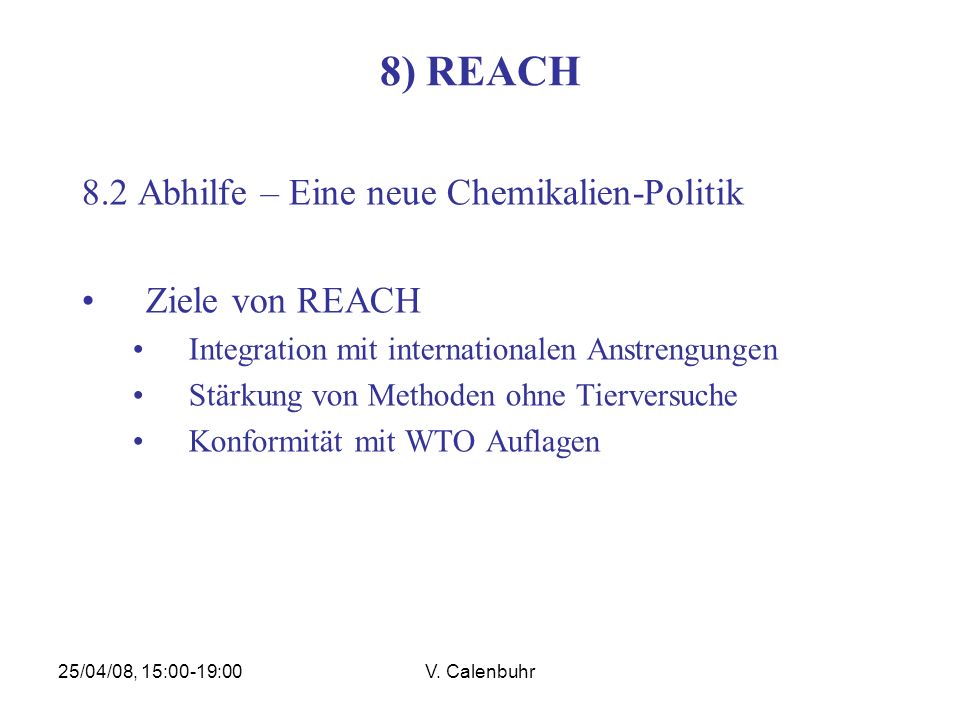 8) REACH

8.2 Abhilfe – Eine neue Chemikalien-Politik

• Ziele von REACH
  • Integration mit internationalen Anstrengungen
  • Stärkung von Methoden ohne Tierversuche
  • Konformität mit WTO Auflagen

25/04/08, 15:00-19:00

V. Calenbuhr